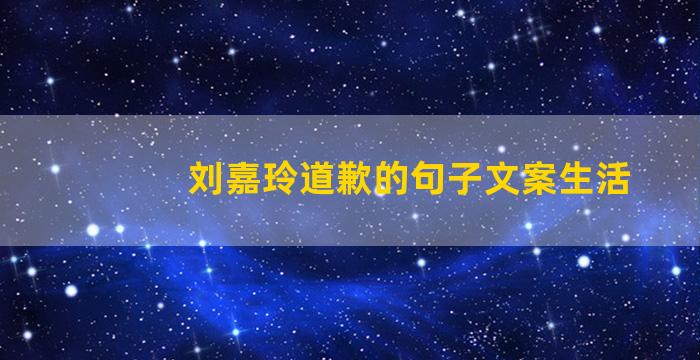 刘嘉玲道歉的句子文案生活